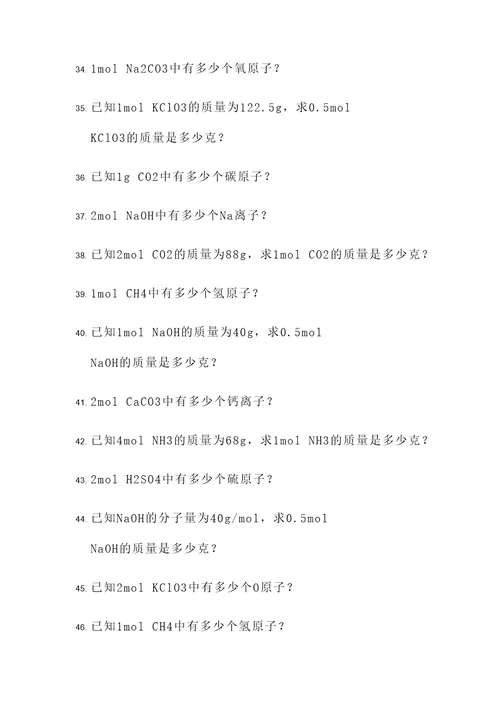 34. 1mol Na2CO3中有多少个氧原子？

35. 已知1mol KClO3的质量为122.5g，求0.5mol KClO3的质量是多少克？

36. 已知1g CO2中有多少个碳原子？

37. 2mol NaOH中有多少个Na离子？

38. 已知2mol CO2的质量为88g，求1mol CO2的质量是多少克？

39. 1mol CH4中有多少个氢原子？

40. 已知1mol NaOH的质量为40g，求0.5mol NaOH的质量是多少克？

41. 2mol CaCO3中有多少个钙离子？

42. 已知4mol NH3的质量为68g，求1mol NH3的质量是多少克？

43. 2mol H2SO4中有多少个硫原子？

44. 已知NaOH的分子量为40g/mol，求0.5mol NaOH的质量是多少克？

45. 已知2mol KClO3中有多少个O原子？

46. 已知1mol CH4中有多少个氢原子？